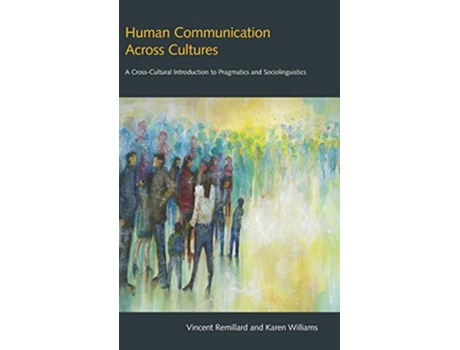 Human Communication
Across Cultures

A Cross-Cultural Introduction to Pragmatics and Sociolinguistics

Vincent Remillard and Karen Williams